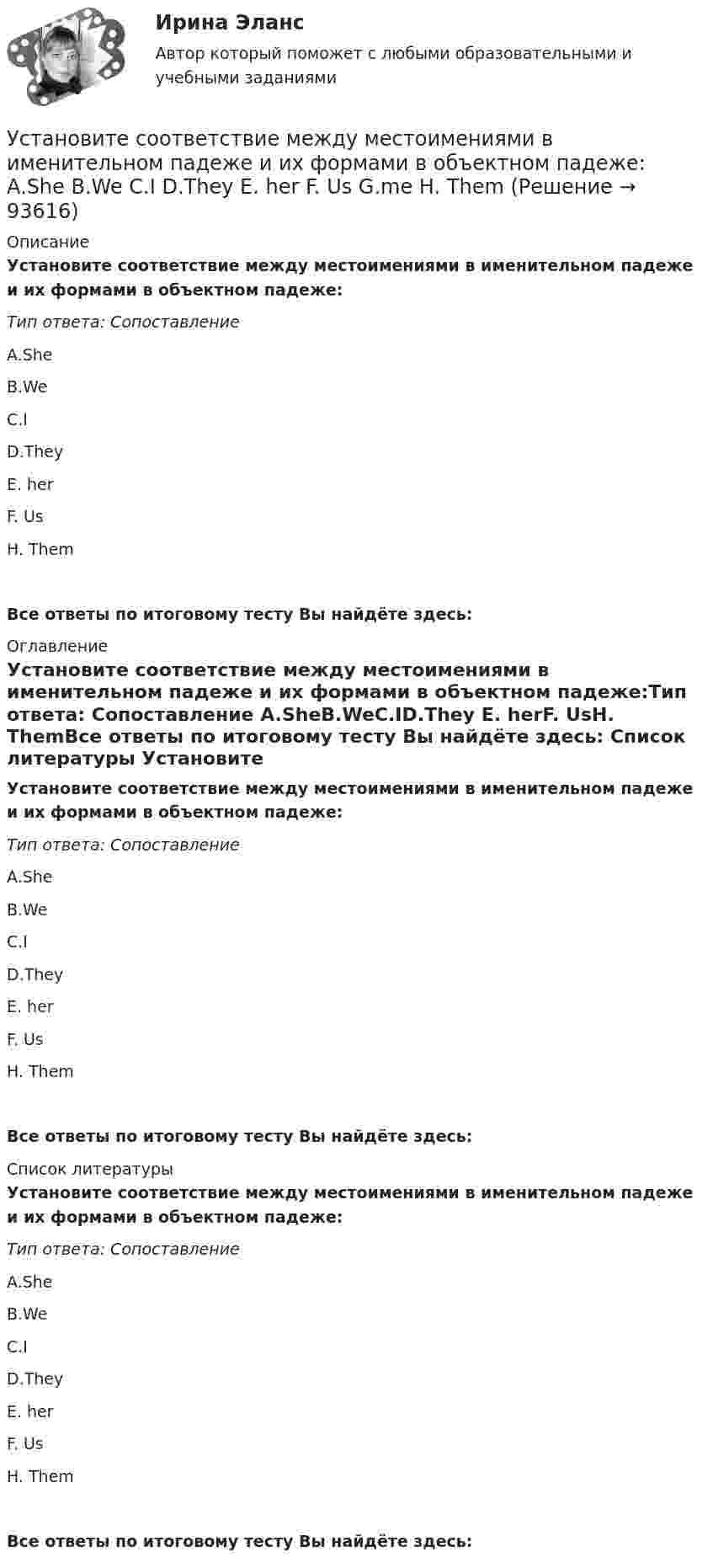 Ирина Эланс

Автор который поможет с любыми образовательными и учебными заданиями

Установите соответствие между местоимениями в именительном падеже и их формами в объектном падеже: A.She B.We C.I D.They E. her F. Us G.me H. Them (Решение → 93616)

Описание

Установите соответствие между местоимениями в именительном падеже и их формами в объектном падеже:

Тип ответа: Сопоставление

A.She

B.We

C.I

D.They

E. her

F. Us

H. Them

Все ответы по итоговому тесту Вы найдёте здесь:

Оглавление

Установите соответствие между местоимениями в именительном падеже и их формами в объектном падеже:Тип ответа: Сопоставление A.SheB.WeC.ID.They E. herF. UsH. ThemВсе ответы по итоговому тесту Вы найдёте здесь: Список литературы Установите

Установите соответствие между местоимениями в именительном падеже и их формами в объектном падеже:

Тип ответа: Сопоставление

A.She

B.We

C.I

D.They

E. her

F. Us

H. Them

Все ответы по итоговому тесту Вы найдёте здесь:

Список литературы

Установите соответствие между местоимениями в именительном падеже и их формами в объектном падеже:

Тип ответа: Сопоставление

A.She

B.We

C.I

D.They

E. her

F. Us

H. Them

Все ответы по итоговому тесту Вы найдёте здесь: